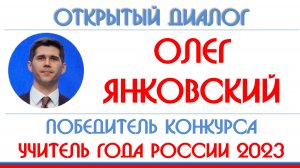 ОТКРЫТЫЙ ДИАЛОГ

ОЛЕГ ЯНКОВСКИЙ

ПОБЕДИТЕЛЬ КОНКУРСА
УЧИТЕЛЬ ГОДА РОССИИ 2023